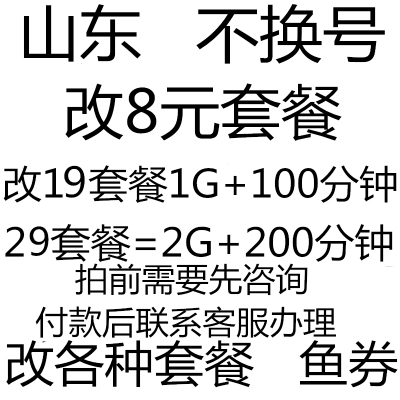 山东　不换号
改8元套餐
改19套餐1G+100分钟
29套餐=2G+200分钟
拍前需要先咨询
付款后联系客服办理
改各种套餐　鱼券